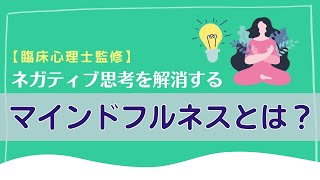 【臨床心理士監修】
ネガティブ思考を解消する
マインドフルネスとは？